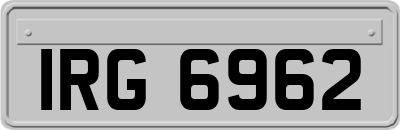 IRG 6962